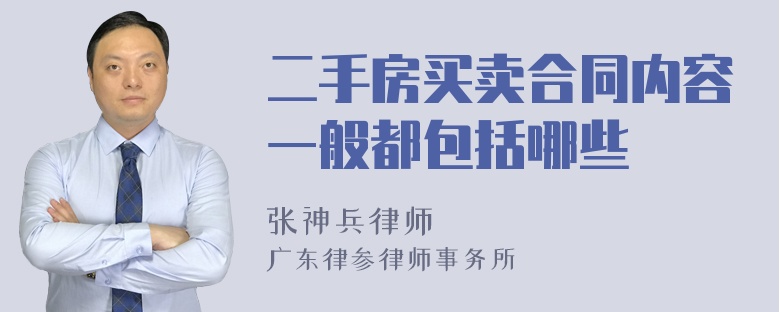 二手房买卖合同内容一般都包括哪些

张神兵律师
广东律参律师事务所